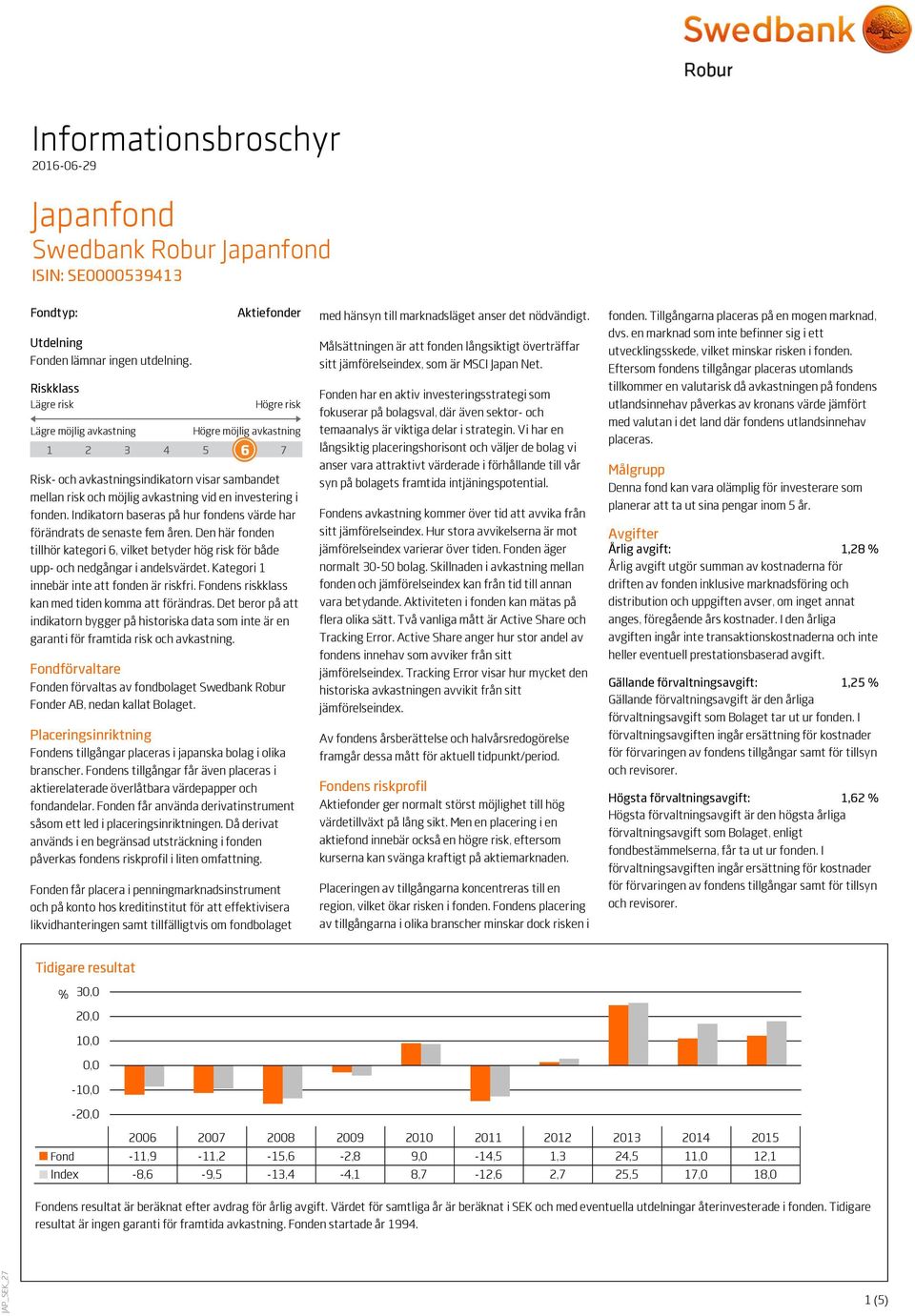 Swedbank
Robur

Informationsbroschyr
2016-06-29

Japanfond
Swedbank Robur Japanfond
ISIN: SE0000539413

Fondtyp: Aktiefonder

Utdelning
Fonden lämnar ingen utdelning.

Riskklass
Lägre risk Högre risk
Lägre möjlig avkastning Högre möjlig avkastning
1 2 3 4 5 6 7

Risk- och avkastningsindikatorn visar sambandet mellan risk och möjlig avkastning vid en investering i fonden. Indikatorn baseras på hur fondens värde har förändrats de senaste fem åren. Den här fonden tillhör kategori 6, vilket betyder hög risk för både upp- och nedgångar i andelsvärdet. Kategori 1 innebär inte att fonden är riskfri. Fondens riskklass kan med tiden komma att förändras. Det beror på att indikatorn bygger på historiska data som inte är en garanti för framtida risk och avkastning.

Fondförvaltare
Fonden förvaltas av fondbolaget Swedbank Robur Fonder AB, nedan kallat Bolaget.

Placeringsinriktning
Fondens tillgångar placeras i japanska bolag i olika branscher. Fondens tillgångar får även placeras i aktierelaterade överlåtbara värdepapper och fondandelar. Fonden får använda derivatinstrument såsom ett led i placeringsinriktningen. Då derivat används i en begränsad utsträckning i fonden påverkas fondens riskprofil i liten omfattning.

Fonden får placera i penningmarknadsinstrument och på konto hos kreditinstitut för att effektivisera likvidhanteringen samt tillfälligtvis om fondbolaget med hänsyn till marknadsläget anser det nödvändigt.

Målsättningen är att fonden långsiktigt överträffar sitt jämförelseindex, som är MSCI Japan Net.

Fonden har en aktiv investeringsstrategi som fokuserar på bolagsval, där även sektor- och temaanalys är viktiga delar i strategin. Vi har en långsiktig placeringshorisont och väljer de bolag vi anser vara attraktivt värderade i förhållande till vår syn på bolagets framtida intjäningspotential.

Fondens avkastning kommer över tid att avvika från sitt jämförelseindex. Hur stora avvikelserna är mot jämförelseindex varierar över tiden. Fonden äger normalt 30-50 bolag. Skillnaden i avkastning mellan fonden och jämförelseindex kan från tid till annan vara betydande. Aktiviteten i fonden kan mätas på flera olika sätt. Två vanliga mått är Active Share och Tracking Error. Active Share anger hur stor andel av fondens innehav som avviker från sitt jämförelseindex. Tracking Error visar hur mycket den historiska avkastningen avvikit från sitt jämförelseindex.

Av fondens årsberättelse och halvårsredogörelse framgår dessa mått för aktuell tidpunkt/period.

Fondens riskprofil
Aktiefonder ger normalt störst möjlighet till hög värdetillväxt på lång sikt. Men en placering i en aktiefond innebär också en högre risk, eftersom kurserna kan svänga kraftigt på aktiemarknaden.

Placeringen av tillgångarna koncentreras till en region, vilket ökar risken i fonden. Fondens placering av tillgångarna i olika branscher minskar dock risken i fonden. Tillgångarna placeras på en mogen marknad, dvs. en marknad som inte befinner sig i ett utvecklingsskede, vilket minskar risken i fonden. Eftersom fondens tillgångar placeras utomlands tillkommer en valutarisk då avkastningen på fondens utlandsinnehav påverkas av kronans värde jämfört med valutan i det land där fondens utlandsinnehav placeras.

Målgrupp
Denna fond kan vara olämplig för investerare som planerar att ta ut sina pengar inom 5 år.

Avgifter
Årlig avgift: 1,28 %
Årlig avgift utgör summan av kostnaderna för driften av fonden inklusive marknadsföring och distribution och uppgiften avser, om inget annat anges, föregående års kostnader. I den årliga avgiften ingår inte transaktionskostnaderna och inte heller eventuell prestationsbaserad avgift.

Gällande förvaltningsavgift: 1,25 %
Gällande förvaltningsavgift är den årliga förvaltningsavgift som Bolaget tar ut ur fonden. I förvaltningsavgiften ingår ersättning för kostnader för förvaringen av fondens tillgångar samt för tillsyn och revisorer.

Högsta förvaltningsavgift: 1,62 %
Högsta förvaltningsavgift är den högsta årliga förvaltningsavgift som Bolaget, enligt fondbestämmelserna, får ta ut ur fonden. I förvaltningsavgiften ingår ersättning för kostnader för förvaringen av fondens tillgångar samt för tillsyn och revisorer.

Tidigare resultat
% 30,0
20,0
10,0
0,0
-10,0
-20,0

| | 2006 | 2007 | 2008 | 2009 | 2010 | 2011 | 2012 | 2013 | 2014 | 2015 |
|---|---|---|---|---|---|---|---|---|---|---|
| Fond | -11,9 | -11,2 | -15,6 | -2,8 | 9,0 | -14,5 | 1,3 | 24,5 | 11,0 | 12,1 |
| Index | -8,6 | -9,5 | -13,4 | -4,1 | 8,7 | -12,6 | 2,7 | 25,5 | 17,0 | 18,0 |

Fondens resultat är beräknat efter avdrag för årlig avgift. Värdet för samtliga år är beräknat i SEK och med eventuella utdelningar återinvesterade i fonden. Tidigare resultat är ingen garanti för framtida avkastning. Fonden startade år 1994.

JAP_SEK_27

1 (5)